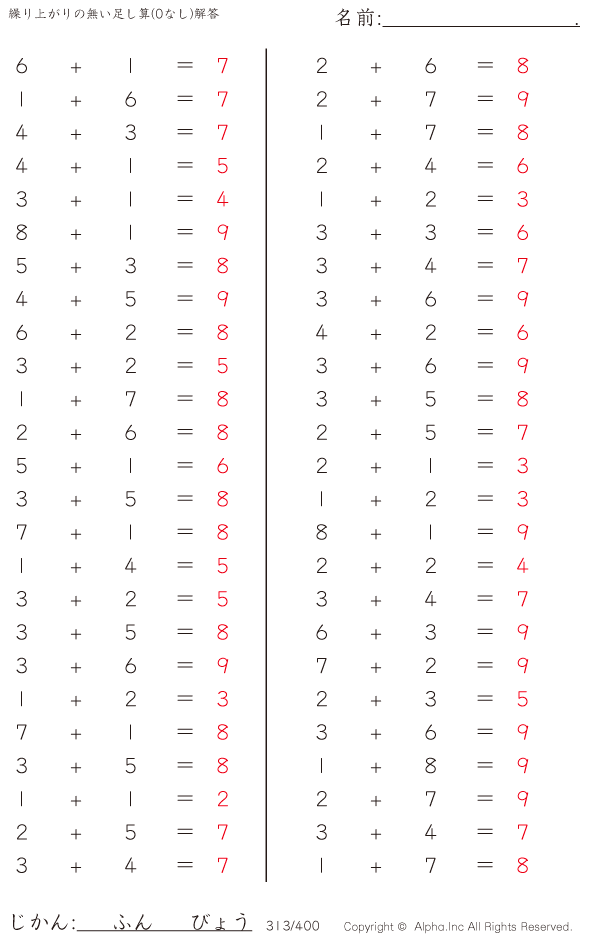 繰り上がりの無い足し算(0なし)解答

名前:____.

$6+1=7$
$1+6=7$
$4+3=7$
$4+1=5$
$3+1=4$
$8+1=9$
$5+3=8$
$4+5=9$
$6+2=8$
$3+2=5$
$1+7=8$
$2+6=8$
$5+1=6$
$3+5=8$
$7+1=8$
$1+4=5$
$3+2=5$
$3+5=8$
$3+6=9$
$1+2=3$
$7+1=8$
$3+5=8$
$1+1=2$
$2+5=7$
$3+4=7$

$2+6=8$
$2+7=9$
$1+7=8$
$2+4=6$
$1+2=3$
$3+3=6$
$3+4=7$
$3+6=9$
$4+2=6$
$3+6=9$
$3+5=8$
$2+5=7$
$2+1=3$
$1+2=3$
$8+1=9$
$2+2=4$
$3+4=7$
$6+3=9$
$7+2=9$
$2+3=5$
$3+6=9$
$1+8=9$
$2+7=9$
$3+4=7$
$1+7=8$

じかん:____ふん____びょう 313/400 Copyright © Alpha.Inc All Rights Reserved.